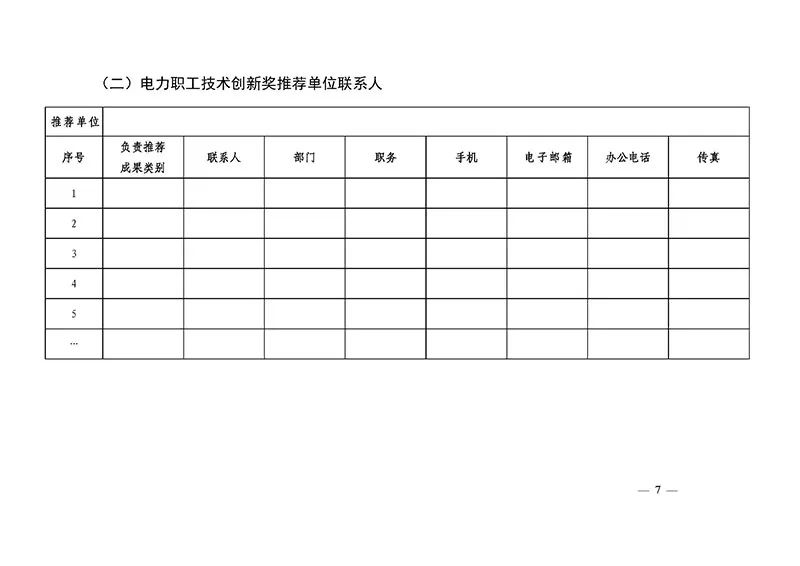 （二）电力职工技术创新奖推荐单位联系人

| 推荐单位 |  |  |  |  |  |  |  |  |
|---|---|---|---|---|---|---|---|---|
| 序号 | 负责推荐成果类别 | 联系人 | 部门 | 职务 | 手机 | 电子邮箱 | 办公电话 | 传真 |
| 1 |  |  |  |  |  |  |  |  |
| 2 |  |  |  |  |  |  |  |  |
| 3 |  |  |  |  |  |  |  |  |
| 4 |  |  |  |  |  |  |  |  |
| 5 |  |  |  |  |  |  |  |  |
| … |  |  |  |  |  |  |  |  |

— 7 —